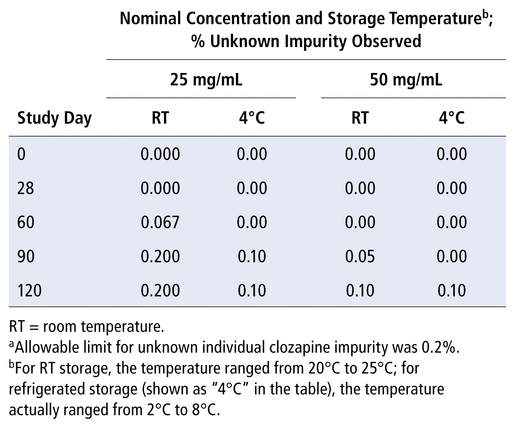 | | Nominal Concentration and Storage Temperature$^{b}$; % Unknown Impurity Observed | | | |
|---|---|---|---|---|
| | 25 mg/mL | | 50 mg/mL | |
| Study Day | RT | 4°C | RT | 4°C |
| 0 | 0.000 | 0.00 | 0.00 | 0.00 |
| 28 | 0.000 | 0.00 | 0.00 | 0.00 |
| 60 | 0.067 | 0.00 | 0.00 | 0.00 |
| 90 | 0.200 | 0.10 | 0.05 | 0.00 |
| 120 | 0.200 | 0.10 | 0.10 | 0.10 |

RT = room temperature.

$^{a}$Allowable limit for unknown individual clozapine impurity was 0.2%.

$^{b}$For RT storage, the temperature ranged from 20°C to 25°C; for refrigerated storage (shown as "4°C" in the table), the temperature actually ranged from 2°C to 8°C.